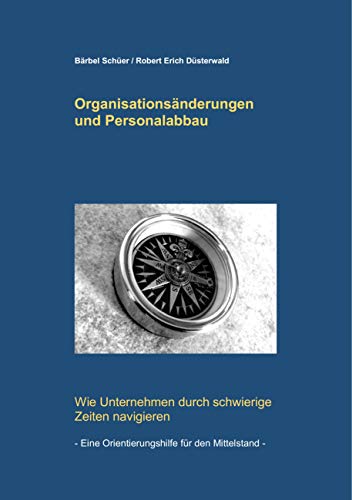 Bärbel Schüer / Robert Erich Düsterwald

Organisationsänderungen und Personalabbau

Wie Unternehmen durch schwierige Zeiten navigieren

- Eine Orientierungshilfe für den Mittelstand -